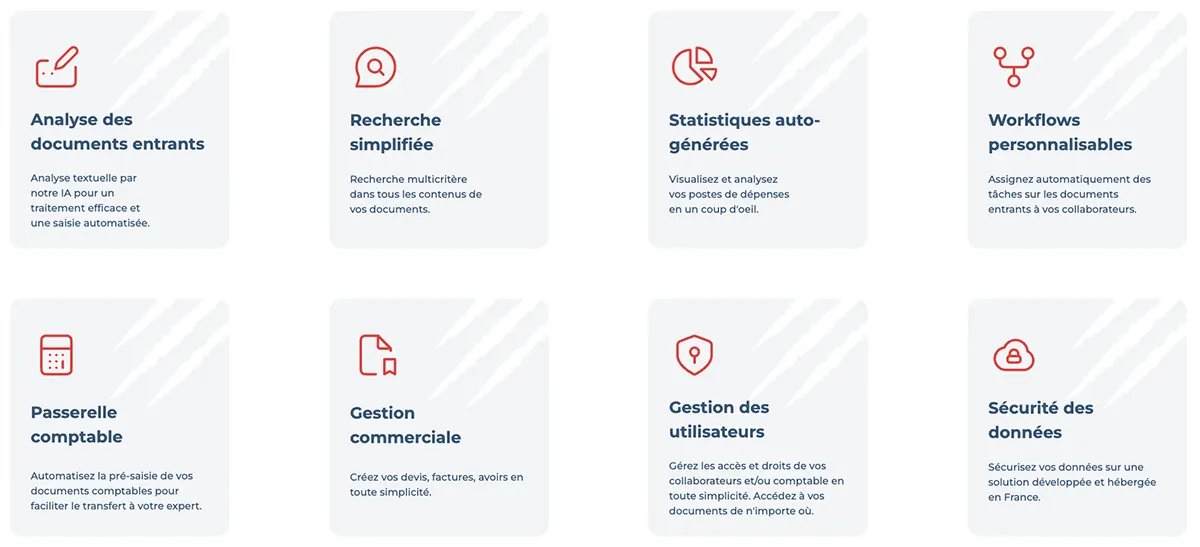 Analyse des documents entrants

Analyse textuelle par notre IA pour un traitement efficace et une saisie automatisée.

Recherche simplifiée

Recherche multicritère dans tous les contenus de vos documents.

Statistiques auto-générées

Visualisez et analysez vos postes de dépenses en un coup d'oeil.

Workflows personnalisables

Assignez automatiquement des tâches sur les documents entrants à vos collaborateurs.

Passerelle comptable

Automatisez la pré-saisie de vos documents comptables pour faciliter le transfert à votre expert.

Gestion commerciale

Créez vos devis, factures, avoirs en toute simplicité.

Gestion des utilisateurs

Gérez les accès et droits de vos collaborateurs et/ou comptable en toute simplicité. Accédez à vos documents de n'importe où.

Sécurité des données

Sécurisez vos données sur une solution développée et hébergée en France.